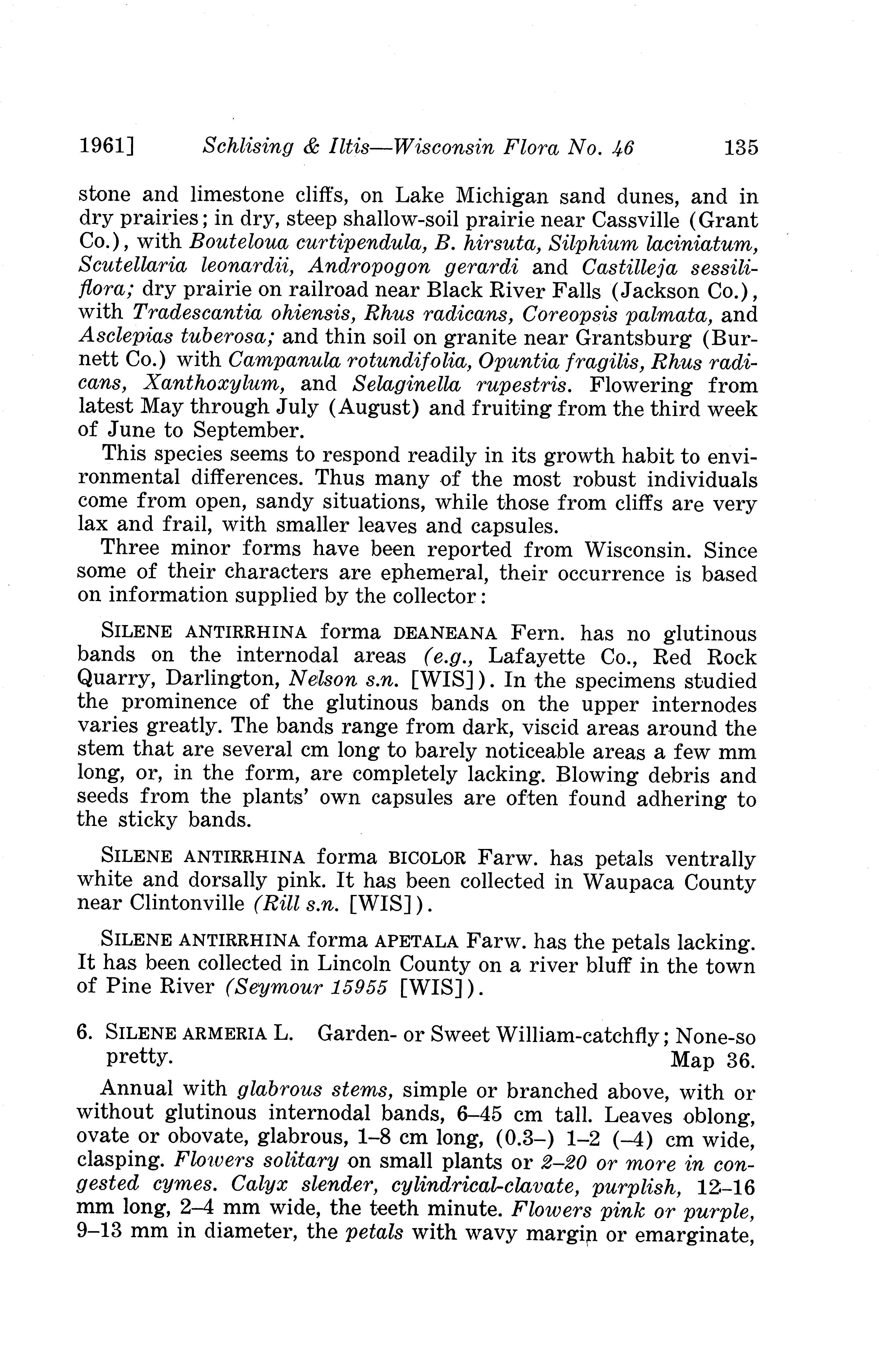 1961] Schlising & Iltis—Wisconsin Flora No. 46 135

stone and limestone cliffs, on Lake Michigan sand dunes, and in dry prairies; in dry, steep shallow-soil prairie near Cassville (Grant Co.), with Bouteloua curtipendula, B. hirsuta, Silphium laciniatum, Scutellaria leonardii, Andropogon gerardi and Castilleja sessiliflora; dry prairie on railroad near Black River Falls (Jackson Co.), with Tradescantia ohiensis, Rhus radicans, Coreopsis palmata, and Asclepias tuberosa; and thin soil on granite near Grantsburg (Burnett Co.) with Campanula rotundifolia, Opuntia fragilis, Rhus radicans, Xanthoxylum, and Selaginella rupestris. Flowering from latest May through July (August) and fruiting from the third week of June to September.

This species seems to respond readily in its growth habit to environmental differences. Thus many of the most robust individuals come from open, sandy situations, while those from cliffs are very lax and frail, with smaller leaves and capsules.

Three minor forms have been reported from Wisconsin. Since some of their characters are ephemeral, their occurrence is based on information supplied by the collector:

SILENE ANTIRRHINA forma DEANEANA Fern. has no glutinous bands on the internodal areas (e.g., Lafayette Co., Red Rock Quarry, Darlington, Nelson s.n. [WIS]). In the specimens studied the prominence of the glutinous bands on the upper internodes varies greatly. The bands range from dark, viscid areas around the stem that are several cm long to barely noticeable areas a few mm long, or, in the form, are completely lacking. Blowing debris and seeds from the plants' own capsules are often found adhering to the sticky bands.

SILENE ANTIRRHINA forma BICOLOR Farw. has petals ventrally white and dorsally pink. It has been collected in Waupaca County near Clintonville (Rill s.n. [WIS]).

SILENE ANTIRRHINA forma APETALA Farw. has the petals lacking. It has been collected in Lincoln County on a river bluff in the town of Pine River (Seymour 15955 [WIS]).

6. SILENE ARMERIA L. Garden- or Sweet William-catchfly; None-so pretty. Map 36.

Annual with glabrous stems, simple or branched above, with or without glutinous internodal bands, 6–45 cm tall. Leaves oblong, ovate or obovate, glabrous, 1–8 cm long, (0.3–) 1–2 (–4) cm wide, clasping. Flowers solitary on small plants or 2–20 or more in congested cymes. Calyx slender, cylindrical-clavate, purplish, 12–16 mm long, 2–4 mm wide, the teeth minute. Flowers pink or purple, 9–13 mm in diameter, the petals with wavy margin or emarginate,